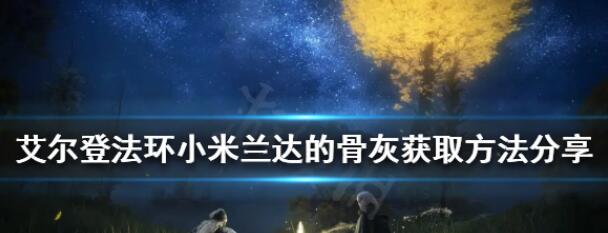 艾尔登法环小米兰达的骨灰获取方法分享